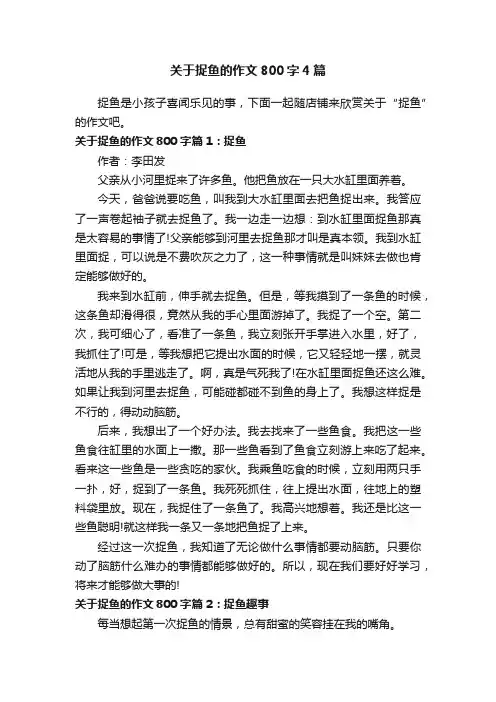 关于捉鱼的作文800字4篇

捉鱼是小孩子喜闻乐见的事，下面一起随店铺来欣赏关于“捉鱼”的作文吧。

关于捉鱼的作文800字篇1：捉鱼

作者：李田发

父亲从小河里捉来了许多鱼。他把鱼放在一只大水缸里面养着。

今天，爸爸说要吃鱼，叫我到大水缸里面去把鱼捉出来。我答应了一声卷起袖子就去捉鱼了。我一边走一边想：到水缸里面捉鱼那真是太容易的事情了!父亲能够到河里去捉鱼那才叫是真本领。我到水缸里面捉，可以说是不费吹灰之力了，这一种事情就是叫妹妹去做也肯定能够做好的。

我来到水缸前，伸手就去捉鱼。但是，等我摸到了一条鱼的时候，这条鱼却滑得很，竟然从我的手心里面游掉了。我捉了一个空。第二次，我可细心了，看准了一条鱼，我立刻张开手掌进入水里，好了，我抓住了!可是，等我想把它提出水面的时候，它又轻轻地一摆，就灵活地从我的手里逃走了。啊，真是气死我了!在水缸里面捉鱼还这么难。如果让我到河里去捉鱼，可能碰都碰不到鱼的身上了。我想这样捉是不行的，得动动脑筋。

后来，我想出了一个好办法。我去找来了一些鱼食。我把这一些鱼食往缸里的水面上一撒。那一些鱼看到了鱼食立刻游上来吃了起来。看来这一些鱼是一些贪吃的家伙。我乘鱼吃食的时候，立刻用两只手一扑，好，捉到了一条鱼。我死死抓住，往上提出水面，往地上的塑料袋里放。现在，我捉住了一条鱼了。我高兴地想着。我还是比这一些鱼聪明!就这样我一条又一条地把鱼捉了上来。

经过这一次捉鱼，我知道了无论做什么事情都要动脑筋。只要你动了脑筋什么难办的事情都能够做好的。所以，现在我们要好好学习，将来才能够做大事的!

关于捉鱼的作文800字篇2：捉鱼趣事

每当想起第一次捉鱼的情景，总有甜蜜的笑容挂在我的嘴角。